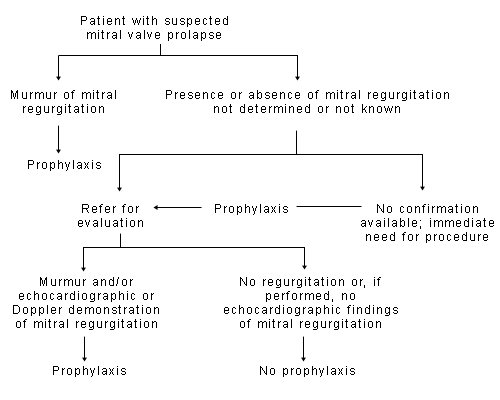 Patient with suspected mitral valve prolapse

Murmur of mitral regurgitation

Presence or absence of mitral regurgitation not determined or not known

Prophylaxis

Refer for evaluation

Prophylaxis

No confirmation available; immediate need for procedure

Murmur and/or echocardiographic or Doppler demonstration of mitral regurgitation

No regurgitation or, if performed, no echocardiographic findings of mitral regurgitation

Prophylaxis

No prophylaxis